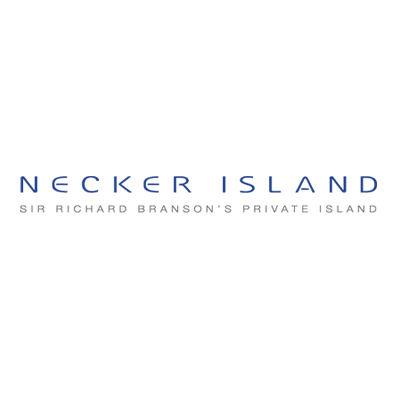 NECKER ISLAND
SIR RICHARD BRANSON'S PRIVATE ISLAND